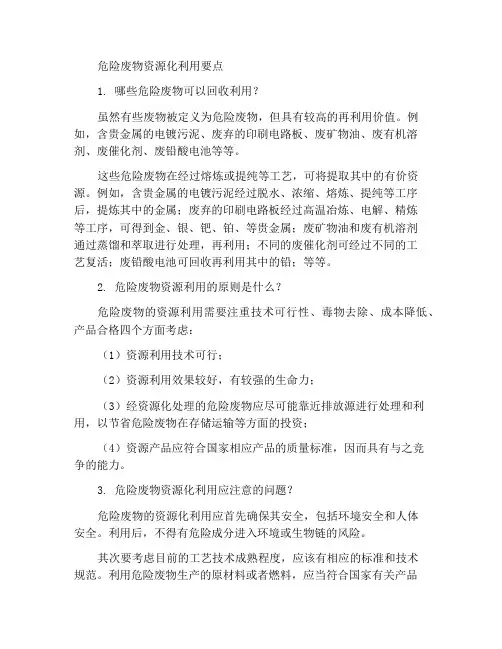 危险废物资源化利用要点

1. 哪些危险废物可以回收利用？

虽然有些废物被定义为危险废物，但具有较高的再利用价值。例如，含贵金属的电镀污泥、废弃的印刷电路板、废矿物油、废有机溶剂、废催化剂、废铅酸电池等等。

这些危险废物在经过熔炼或提纯等工艺，可将提取其中的有价资源。例如，含贵金属的电镀污泥经过脱水、浓缩、熔炼、提纯等工序后，提炼其中的金属；废弃的印刷电路板经过高温冶炼、电解、精炼等工序，可得到金、银、钯、铂、等贵金属；废矿物油和废有机溶剂通过蒸馏和萃取进行处理，再利用；不同的废催化剂可经过不同的工艺复活；废铅酸电池可回收再利用其中的铅；等等。

2. 危险废物资源利用的原则是什么？

危险废物的资源利用需要注重技术可行性、毒物去除、成本降低、产品合格四个方面考虑：

（1）资源利用技术可行；

（2）资源利用效果较好，有较强的生命力；

（3）经资源化处理的危险废物应尽可能靠近排放源进行处理和利用，以节省危险废物在存储运输等方面的投资；

（4）资源产品应符合国家相应产品的质量标准，因而具有与之竞争的能力。

3. 危险废物资源化利用应注意的问题？

危险废物的资源化利用应首先确保其安全，包括环境安全和人体安全。利用后，不得有危险成分进入环境或生物链的风险。

其次要考虑目前的工艺技术成熟程度，应该有相应的标准和技术规范。利用危险废物生产的原材料或者燃料，应当符合国家有关产品